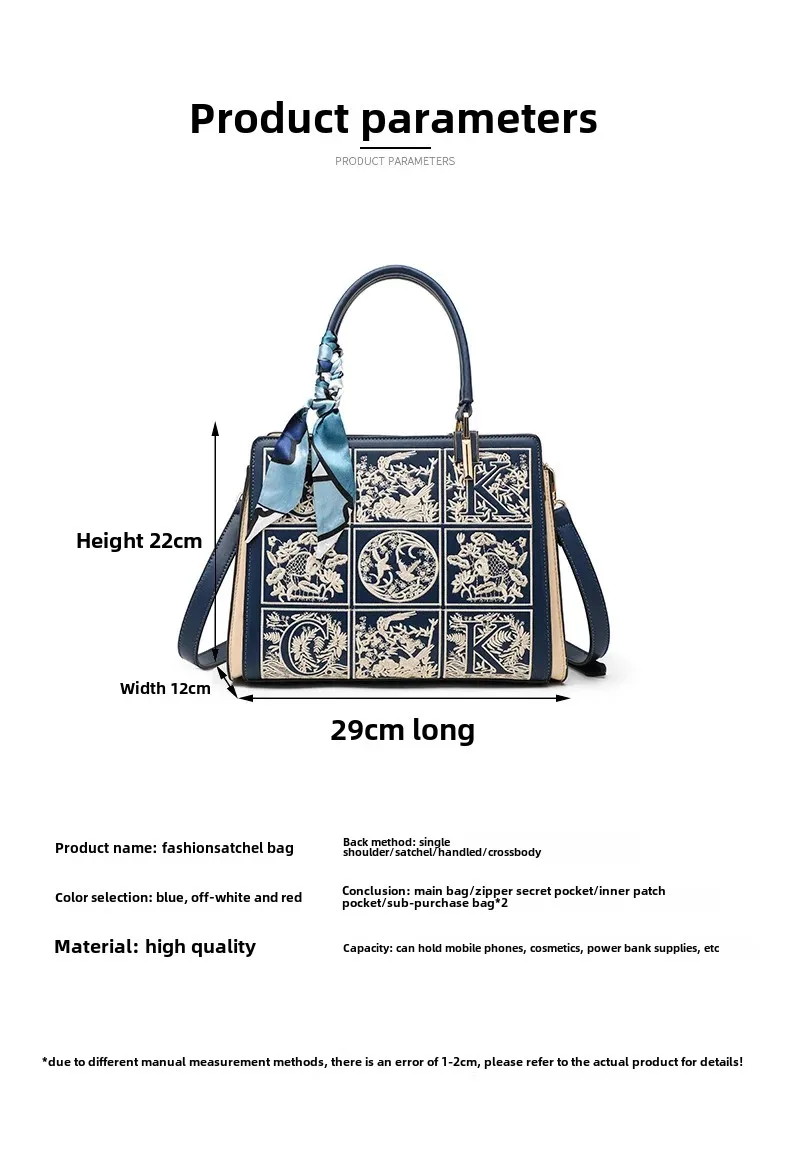 Product parameters

PRODUCT PARAMETERS

Height 22cm

Width 12cm

29cm long

Product name: fashionsatchel bag

Color selection: blue, off-white and red

Material: high quality

Back method: single shoulder/satchel/handled/crossbody

Conclusion: main bag/zipper secret pocket/inner patch pocket/sub-purchase bag*2

Capacity: can hold mobile phones, cosmetics, power bank supplies, etc

*due to different manual measurement methods, there is an error of 1-2cm, please refer to the actual product for details!